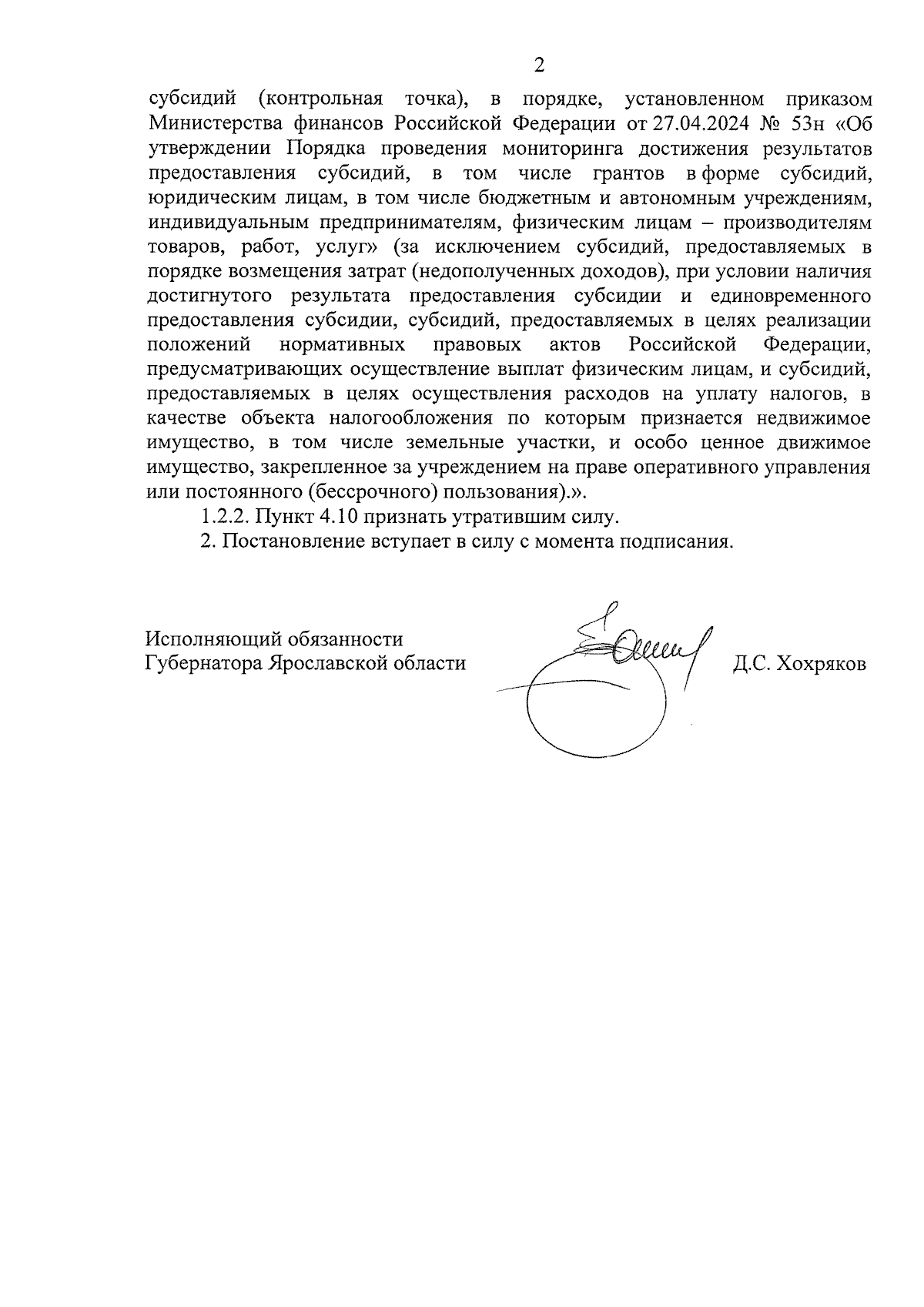 2

субсидий (контрольная точка), в порядке, установленном приказом Министерства финансов Российской Федерации от 27.04.2024 № 53н «Об утверждении Порядка проведения мониторинга достижения результатов предоставления субсидий, в том числе грантов в форме субсидий, юридическим лицам, в том числе бюджетным и автономным учреждениям, индивидуальным предпринимателям, физическим лицам – производителям товаров, работ, услуг» (за исключением субсидий, предоставляемых в порядке возмещения затрат (недополученных доходов), при условии наличия достигнутого результата предоставления субсидии и единовременного предоставления субсидии, субсидий, предоставляемых в целях реализации положений нормативных правовых актов Российской Федерации, предусматривающих осуществление выплат физическим лицам, и субсидий, предоставляемых в целях осуществления расходов на уплату налогов, в качестве объекта налогообложения по которым признается недвижимое имущество, в том числе земельные участки, и особо ценное движимое имущество, закрепленное за учреждением на праве оперативного управления или постоянного (бессрочного) пользования).».

1.2.2. Пункт 4.10 признать утратившим силу.

2. Постановление вступает в силу с момента подписания.

Исполняющий обязанности
Губернатора Ярославской области

Д.С. Хохряков